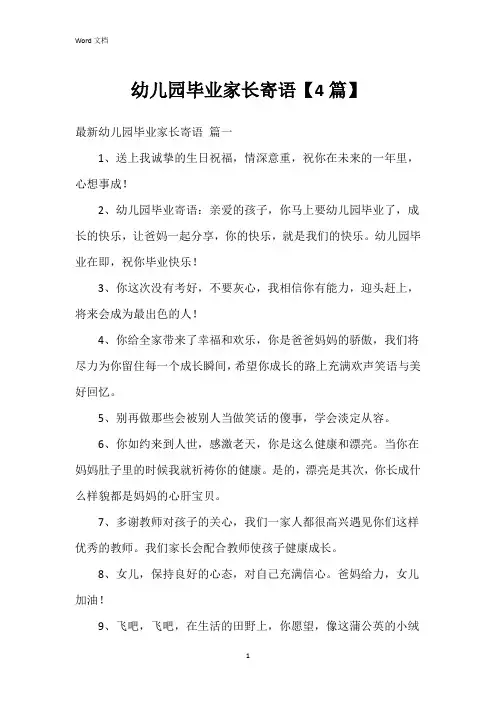 Word 文档

幼儿园毕业家长寄语【4篇】

最新幼儿园毕业家长寄语 篇一

1、送上我诚挚的生日祝福，情深意重，祝你在未来的一年里，心想事成！

2、幼儿园毕业寄语：亲爱的孩子，你马上要幼儿园毕业了，成长的快乐，让爸妈一起分享，你的快乐，就是我们的快乐。幼儿园毕业在即，祝你毕业快乐！

3、你这次没有考好，不要灰心，我相信你有能力，迎头赶上，将来会成为最出色的人！

4、你给全家带来了幸福和欢乐，你是爸爸妈妈的骄傲，我们将尽力为你留住每一个成长瞬间，希望你成长的路上充满欢声笑语与美好回忆。

5、别再做那些会被别人当做笑话的傻事，学会淡定从容。

6、你如约来到人世，感激老天，你是这么健康和漂亮。当你在妈妈肚子里的时候我就祈祷你的健康。是的，漂亮是其次，你长成什么样貌都是妈妈的心肝宝贝。

7、多谢教师对孩子的关心，我们一家人都很高兴遇见你们这样优秀的教师。我们家长会配合教师使孩子健康成长。

8、女儿，保持良好的心态，对自己充满信心。爸妈给力，女儿加油！

9、飞吧，飞吧，在生活的田野上，你愿望，像这蒲公英的小绒

1